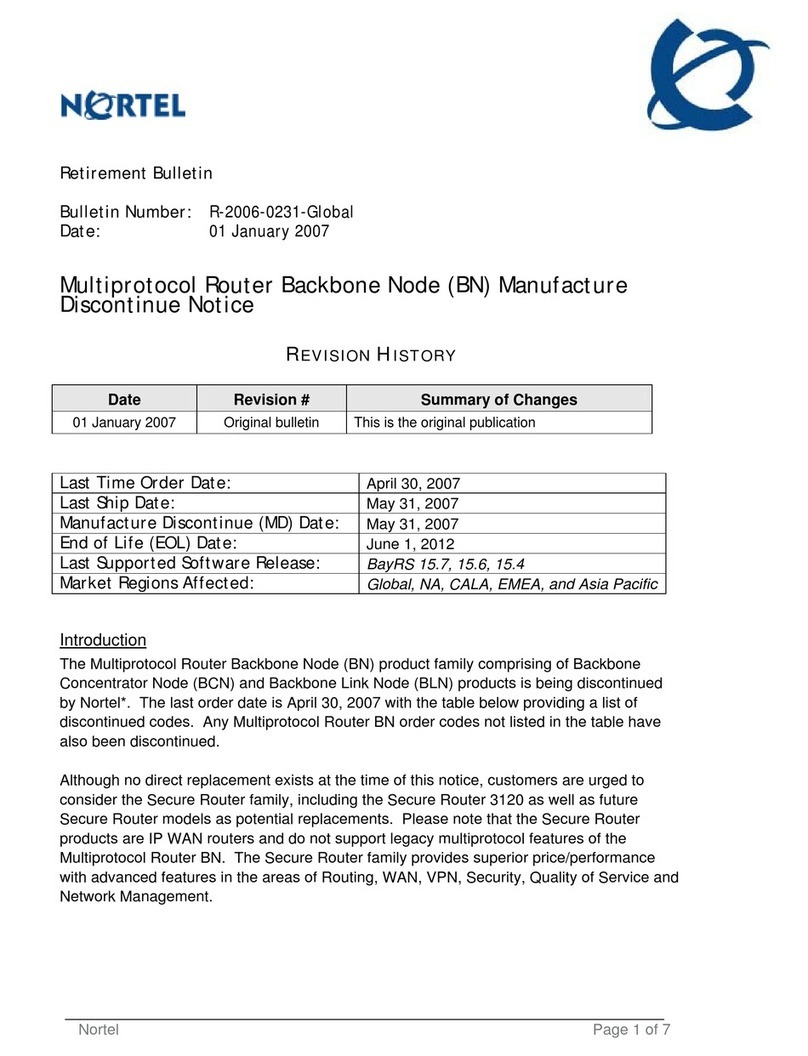 NORTEL

Retirement Bulletin

Bulletin Number: R-2006-0231-Global
Date: 01 January 2007

Multiprotocol Router Backbone Node (BN) Manufacture Discontinue Notice

REVISION HISTORY

| Date | Revision # | Summary of Changes |
|---|---|---|
| 01 January 2007 | Original bulletin | This is the original publication |

| | |
|---|---|
| Last Time Order Date: | April 30, 2007 |
| Last Ship Date: | May 31, 2007 |
| Manufacture Discontinue (MD) Date: | May 31, 2007 |
| End of Life (EOL) Date: | June 1, 2012 |
| Last Supported Software Release: | BayRS 15.7, 15.6, 15.4 |
| Market Regions Affected: | Global, NA, CALA, EMEA, and Asia Pacific |

Introduction
The Multiprotocol Router Backbone Node (BN) product family comprising of Backbone Concentrator Node (BCN) and Backbone Link Node (BLN) products is being discontinued by Nortel*. The last order date is April 30, 2007 with the table below providing a list of discontinued codes. Any Multiprotocol Router BN order codes not listed in the table have also been discontinued.

Although no direct replacement exists at the time of this notice, customers are urged to consider the Secure Router family, including the Secure Router 3120 as well as future Secure Router models as potential replacements. Please note that the Secure Router products are IP WAN routers and do not support legacy multiprotocol features of the Multiprotocol Router BN. The Secure Router family provides superior price/performance with advanced features in the areas of Routing, WAN, VPN, Security, Quality of Service and Network Management.

Nortel Page 1 of 7